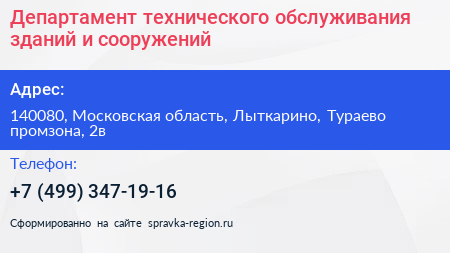 Департамент технического обслуживания зданий и сооружений

Адрес:

140080, Московская область, Лыткарино, Тураево промзона, 2в

Телефон:

+7 (499) 347-19-16

Сформированно на сайте spravka-region.ru